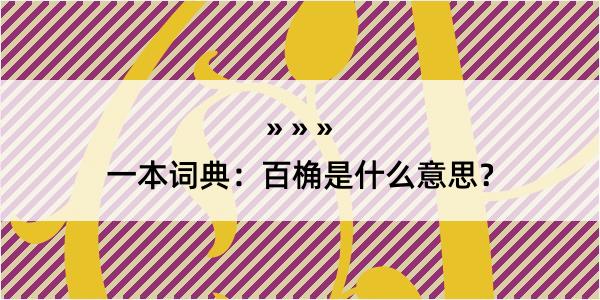 » » »

一本词典：百桷是什么意思？